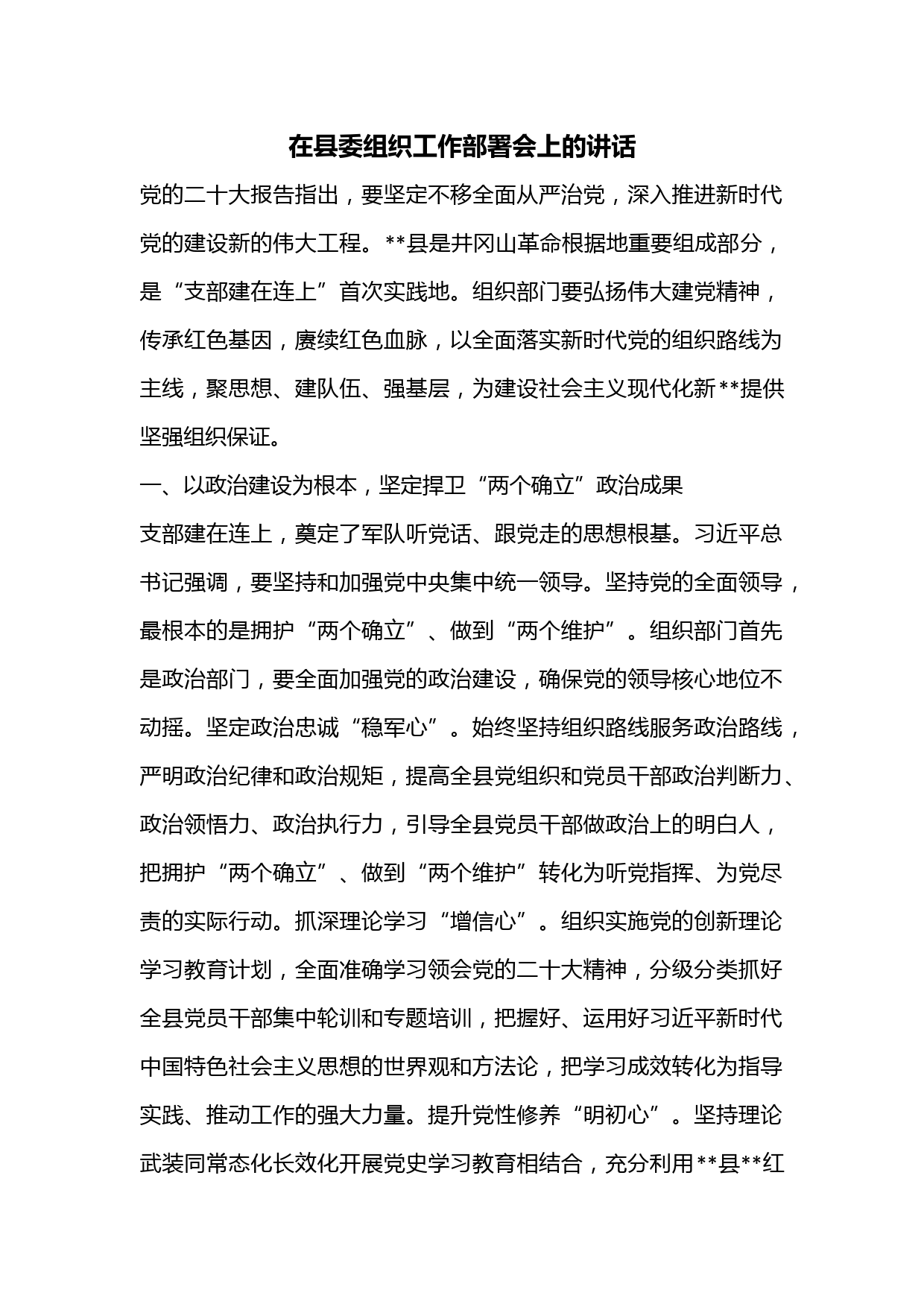 在县委组织工作部署会上的讲话

党的二十大报告指出，要坚定不移全面从严治党，深入推进新时代党的建设新的伟大工程。**县是井冈山革命根据地重要组成部分，是“支部建在连上”首次实践地。组织部门要弘扬伟大建党精神，传承红色基因，赓续红色血脉，以全面落实新时代党的组织路线为主线，聚思想、建队伍、强基层，为建设社会主义现代化新**提供坚强组织保证。

一、以政治建设为根本，坚定捍卫“两个确立”政治成果

支部建在连上，奠定了军队听党话、跟党走的思想根基。习近平总书记强调，要坚持和加强党中央集中统一领导。坚持党的全面领导，最根本的是拥护“两个确立”、做到“两个维护”。组织部门首先是政治部门，要全面加强党的政治建设，确保党的领导核心地位不动摇。坚定政治忠诚“稳军心”。始终坚持组织路线服务政治路线，严明政治纪律和政治规矩，提高全县党组织和党员干部政治判断力、政治领悟力、政治执行力，引导全县党员干部做政治上的明白人，把拥护“两个确立”、做到“两个维护”转化为听党指挥、为党尽责的实际行动。抓深理论学习“增信心”。组织实施党的创新理论学习教育计划，全面准确学习领会党的二十大精神，分级分类抓好全县党员干部集中轮训和专题培训，把握好、运用好习近平新时代中国特色社会主义思想的世界观和方法论，把学习成效转化为指导实践、推动工作的强大力量。提升党性修养“明初心”。坚持理论武装同常态化长效化开展党史学习教育相结合，充分利用**县**红